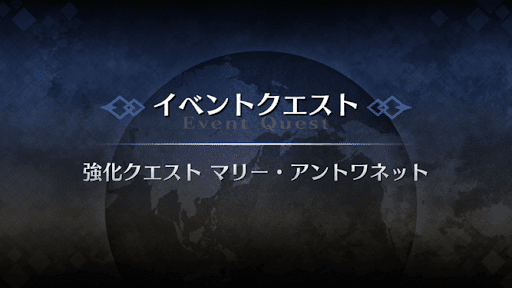 イベントクエスト
Event Quest

強化クエスト マリー・アントワネット